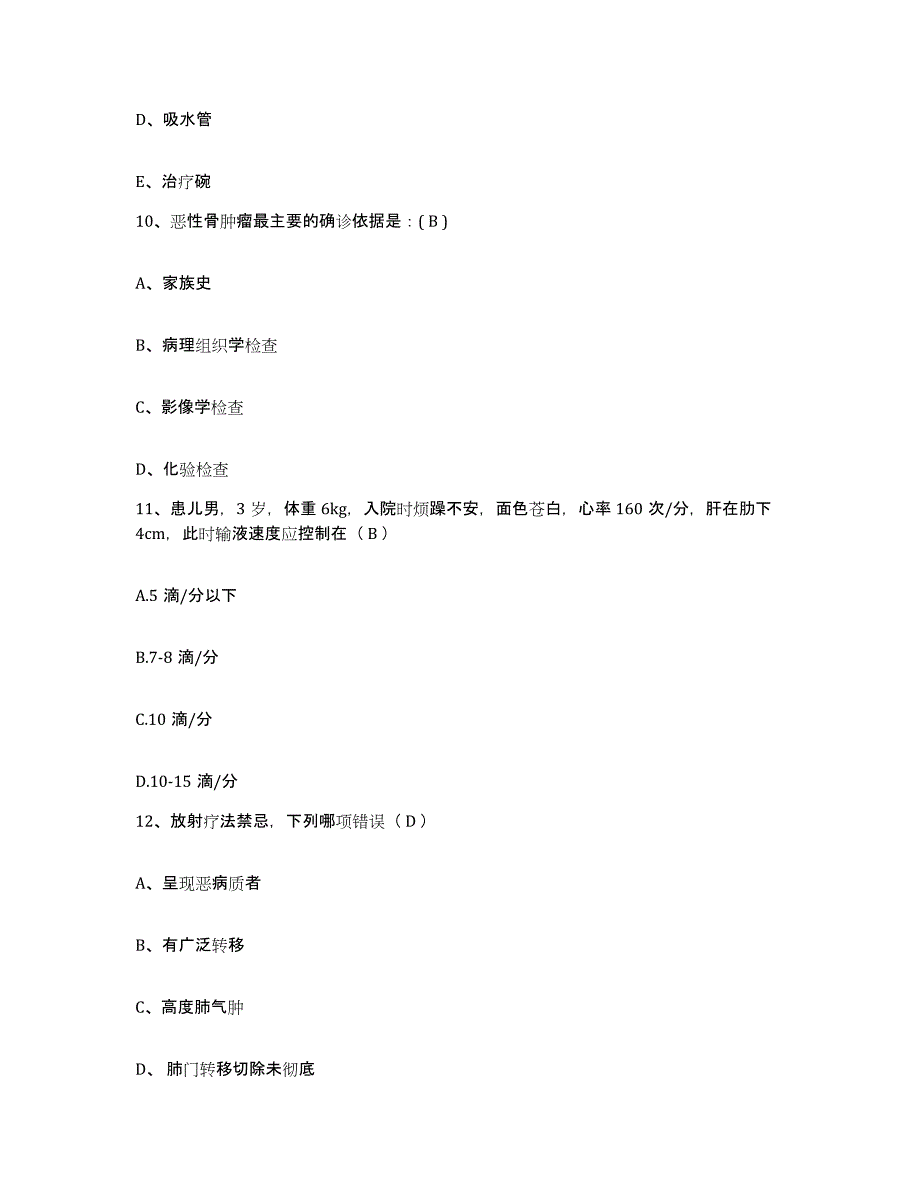 D、吸水管

E、治疗碗

10、恶性骨肿瘤最主要的确诊依据是：( B )

A、家族史

B、病理组织学检查

C、影像学检查

D、化验检查

11、患儿男，3 岁，体重 6kg，入院时烦躁不安，面色苍白，心率 160 次/分，肝在肋下 4cm，此时输液速度应控制在（ B ）

A.5 滴/分以下

B.7-8 滴/分

C.10 滴/分

D.10-15 滴/分

12、放射疗法禁忌，下列哪项错误（ D ）

A、呈现恶病质者

B、有广泛转移

C、高度肺气肿

D、 肺门转移切除未彻底